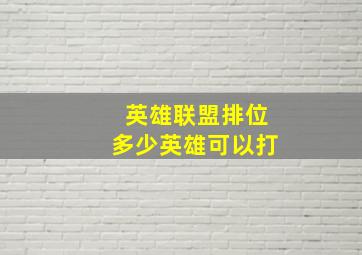 英雄联盟排位
多少英雄可以打